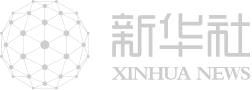 新华社
XINHUA NEWS